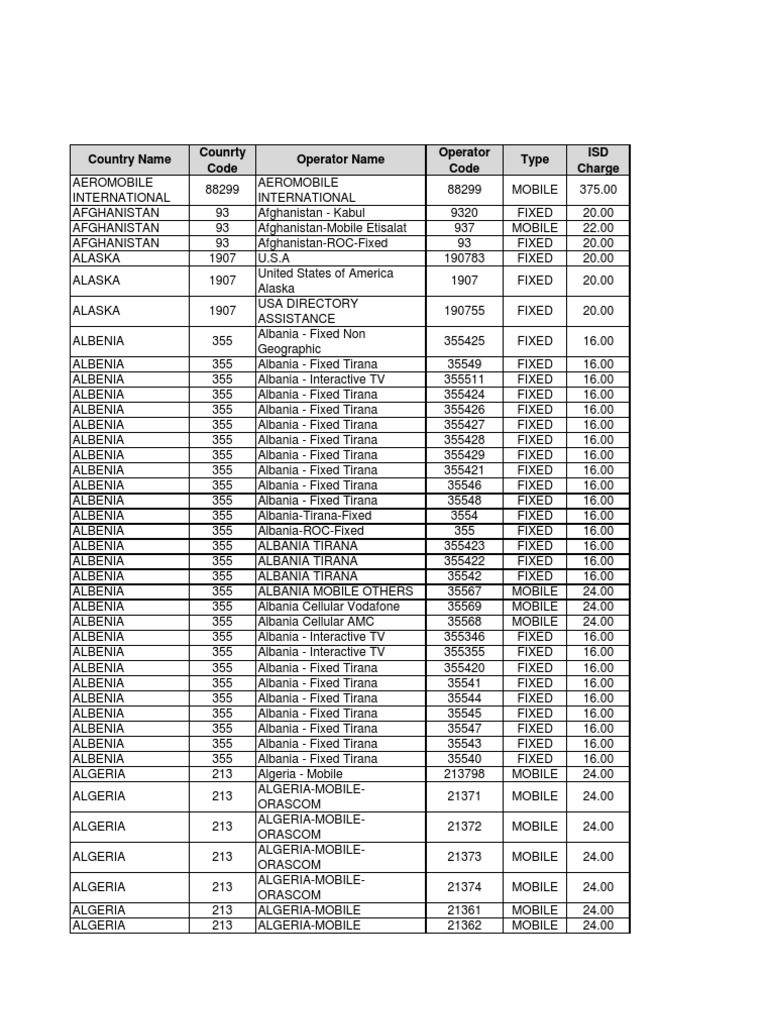 | Country Name | Counrty Code | Operator Name | Operator Code | Type | ISD Charge |
|---|---|---|---|---|---|
| AEROMOBILE INTERNATIONAL | 88299 | AEROMOBILE INTERNATIONAL | 88299 | MOBILE | 375.00 |
| AFGHANISTAN | 93 | Afghanistan - Kabul | 9320 | FIXED | 20.00 |
| AFGHANISTAN | 93 | Afghanistan-Mobile Etisalat | 937 | MOBILE | 22.00 |
| AFGHANISTAN | 93 | Afghanistan-ROC-Fixed | 93 | FIXED | 20.00 |
| ALASKA | 1907 | U.S.A | 190783 | FIXED | 20.00 |
| ALASKA | 1907 | United States of America Alaska | 1907 | FIXED | 20.00 |
| ALASKA | 1907 | USA DIRECTORY ASSISTANCE | 190755 | FIXED | 20.00 |
| ALBENIA | 355 | Albania - Fixed Non Geographic | 355425 | FIXED | 16.00 |
| ALBENIA | 355 | Albania - Fixed Tirana | 35549 | FIXED | 16.00 |
| ALBENIA | 355 | Albania - Interactive TV | 355511 | FIXED | 16.00 |
| ALBENIA | 355 | Albania - Fixed Tirana | 355424 | FIXED | 16.00 |
| ALBENIA | 355 | Albania - Fixed Tirana | 355426 | FIXED | 16.00 |
| ALBENIA | 355 | Albania - Fixed Tirana | 355427 | FIXED | 16.00 |
| ALBENIA | 355 | Albania - Fixed Tirana | 355428 | FIXED | 16.00 |
| ALBENIA | 355 | Albania - Fixed Tirana | 355429 | FIXED | 16.00 |
| ALBENIA | 355 | Albania - Fixed Tirana | 355421 | FIXED | 16.00 |
| ALBENIA | 355 | Albania - Fixed Tirana | 35546 | FIXED | 16.00 |
| ALBENIA | 355 | Albania - Fixed Tirana | 35548 | FIXED | 16.00 |
| ALBENIA | 355 | Albania-Tirana-Fixed | 3554 | FIXED | 16.00 |
| ALBENIA | 355 | Albania-ROC-Fixed | 355 | FIXED | 16.00 |
| ALBENIA | 355 | ALBANIA TIRANA | 355423 | FIXED | 16.00 |
| ALBENIA | 355 | ALBANIA TIRANA | 355422 | FIXED | 16.00 |
| ALBENIA | 355 | ALBANIA TIRANA | 35542 | FIXED | 16.00 |
| ALBENIA | 355 | ALBANIA MOBILE OTHERS | 35567 | MOBILE | 24.00 |
| ALBENIA | 355 | Albania Cellular Vodafone | 35569 | MOBILE | 24.00 |
| ALBENIA | 355 | Albania Cellular AMC | 35568 | MOBILE | 24.00 |
| ALBENIA | 355 | Albania - Interactive TV | 355346 | FIXED | 16.00 |
| ALBENIA | 355 | Albania - Interactive TV | 355355 | FIXED | 16.00 |
| ALBENIA | 355 | Albania - Fixed Tirana | 355420 | FIXED | 16.00 |
| ALBENIA | 355 | Albania - Fixed Tirana | 35541 | FIXED | 16.00 |
| ALBENIA | 355 | Albania - Fixed Tirana | 35544 | FIXED | 16.00 |
| ALBENIA | 355 | Albania - Fixed Tirana | 35545 | FIXED | 16.00 |
| ALBENIA | 355 | Albania - Fixed Tirana | 35547 | FIXED | 16.00 |
| ALBENIA | 355 | Albania - Fixed Tirana | 35543 | FIXED | 16.00 |
| ALBENIA | 355 | Albania - Fixed Tirana | 35540 | FIXED | 16.00 |
| ALGERIA | 213 | Algeria - Mobile | 213798 | MOBILE | 24.00 |
| ALGERIA | 213 | ALGERIA-MOBILE-ORASCOM | 21371 | MOBILE | 24.00 |
| ALGERIA | 213 | ALGERIA-MOBILE-ORASCOM | 21372 | MOBILE | 24.00 |
| ALGERIA | 213 | ALGERIA-MOBILE-ORASCOM | 21373 | MOBILE | 24.00 |
| ALGERIA | 213 | ALGERIA-MOBILE-ORASCOM | 21374 | MOBILE | 24.00 |
| ALGERIA | 213 | ALGERIA-MOBILE | 21361 | MOBILE | 24.00 |
| ALGERIA | 213 | ALGERIA-MOBILE | 21362 | MOBILE | 24.00 |